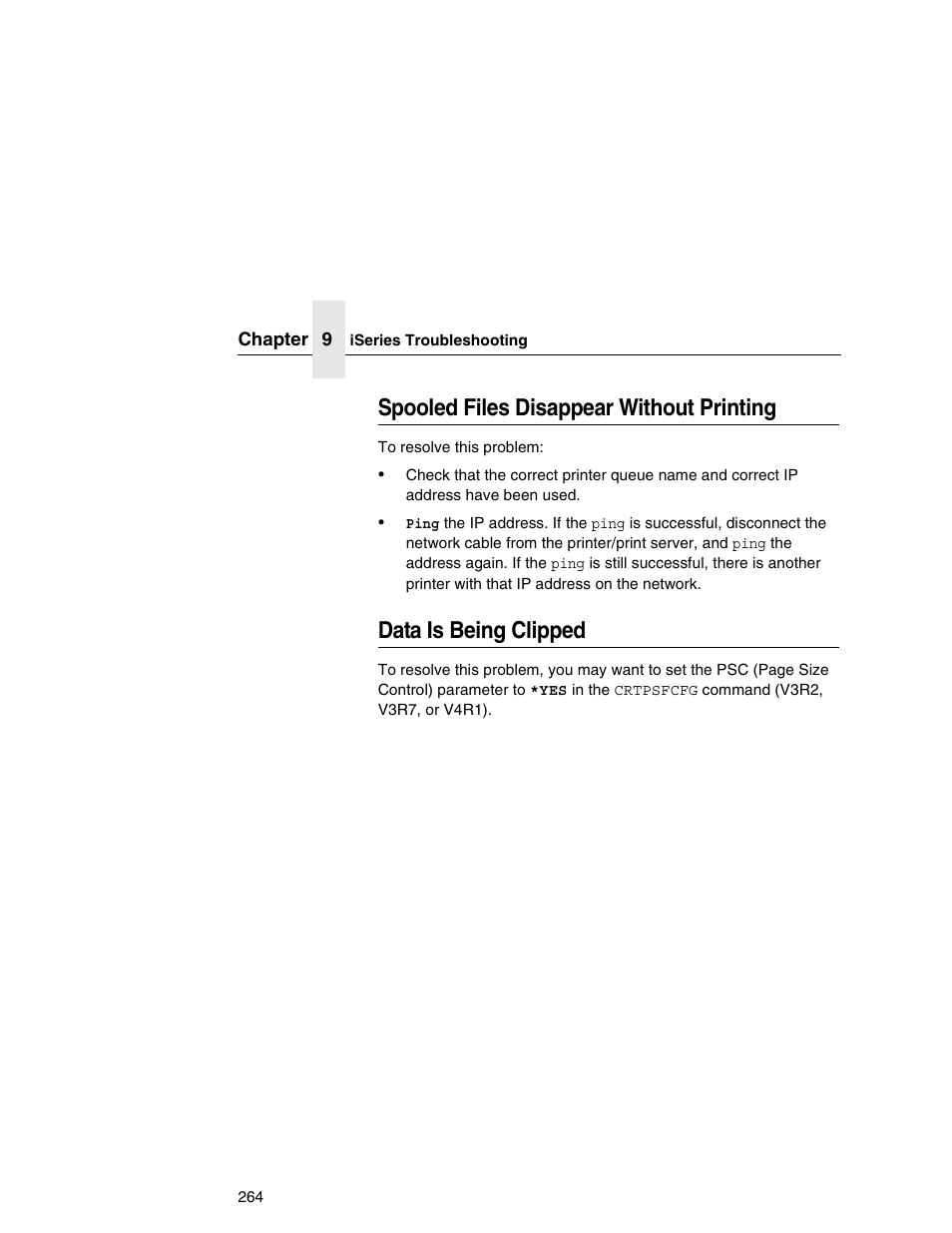 Chapter 9 iSeries Troubleshooting

Spooled Files Disappear Without Printing

To resolve this problem:

• Check that the correct printer queue name and correct IP address have been used.

• Ping the IP address. If the ping is successful, disconnect the network cable from the printer/print server, and ping the address again. If the ping is still successful, there is another printer with that IP address on the network.

Data Is Being Clipped

To resolve this problem, you may want to set the PSC (Page Size Control) parameter to *YES in the CRTPSFCFG command (V3R2, V3R7, or V4R1).

264